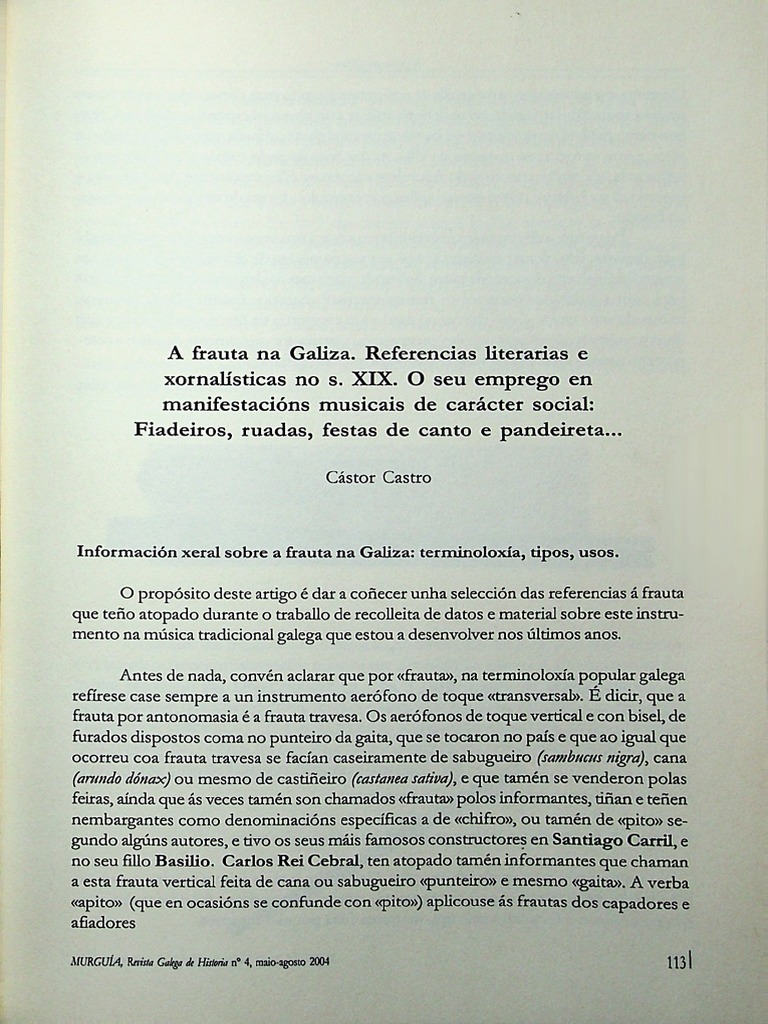 A frauta na Galiza. Referencias literarias e xornalísticas no s. XIX. O seu emprego en manifestacións musicais de carácter social: Fiadeiros, ruadas, festas de canto e pandeireta...

Cástor Castro

Información xeral sobre a frauta na Galiza: terminoloxía, tipos, usos.

O propósito deste artigo é dar a coñecer unha selección das referencias á frauta que teño atopado durante o traballo de recolleita de datos e material sobre este instrumento na música tradicional galega que estou a desenvolver nos últimos anos.

Antes de nada, convén aclarar que por «frauta», na terminoloxía popular galega refírese case sempre a un instrumento aerófono de toque «transversal». É dicir, que a frauta por antonomasia é a frauta travesa. Os aerófonos de toque vertical e con bisel, de furados dispostos coma no punteiro da gaita, que se tocaron no país e que ao igual que ocorreu coa frauta travesa se facían caseiramente de sabugueiro (sambucus nigra), cana (arundo dónax) ou mesmo de castiñeiro (castanea sativa), e que tamén se venderon polas feiras, aínda que ás veces tamén son chamados «frauta» polos informantes, tiñan e teñen nembargantes como denominacións específicas a de «chifro», ou tamén de «pito» segundo algúns autores, e tivo os seus máis famosos constructores en Santiago Carril, e no seu fillo Basilio. Carlos Rei Cebral, ten atopado tamén informantes que chaman a esta frauta vertical feita de cana ou sabugueiro «punteiro» e mesmo «gaita». A verba «apito» (que en ocasións se confunde con «pito») aplicouse ás frautas dos capadores e afiadores

MURGUÍA, Revista Galega de Historia nº 4, maio-agosto 2004

113